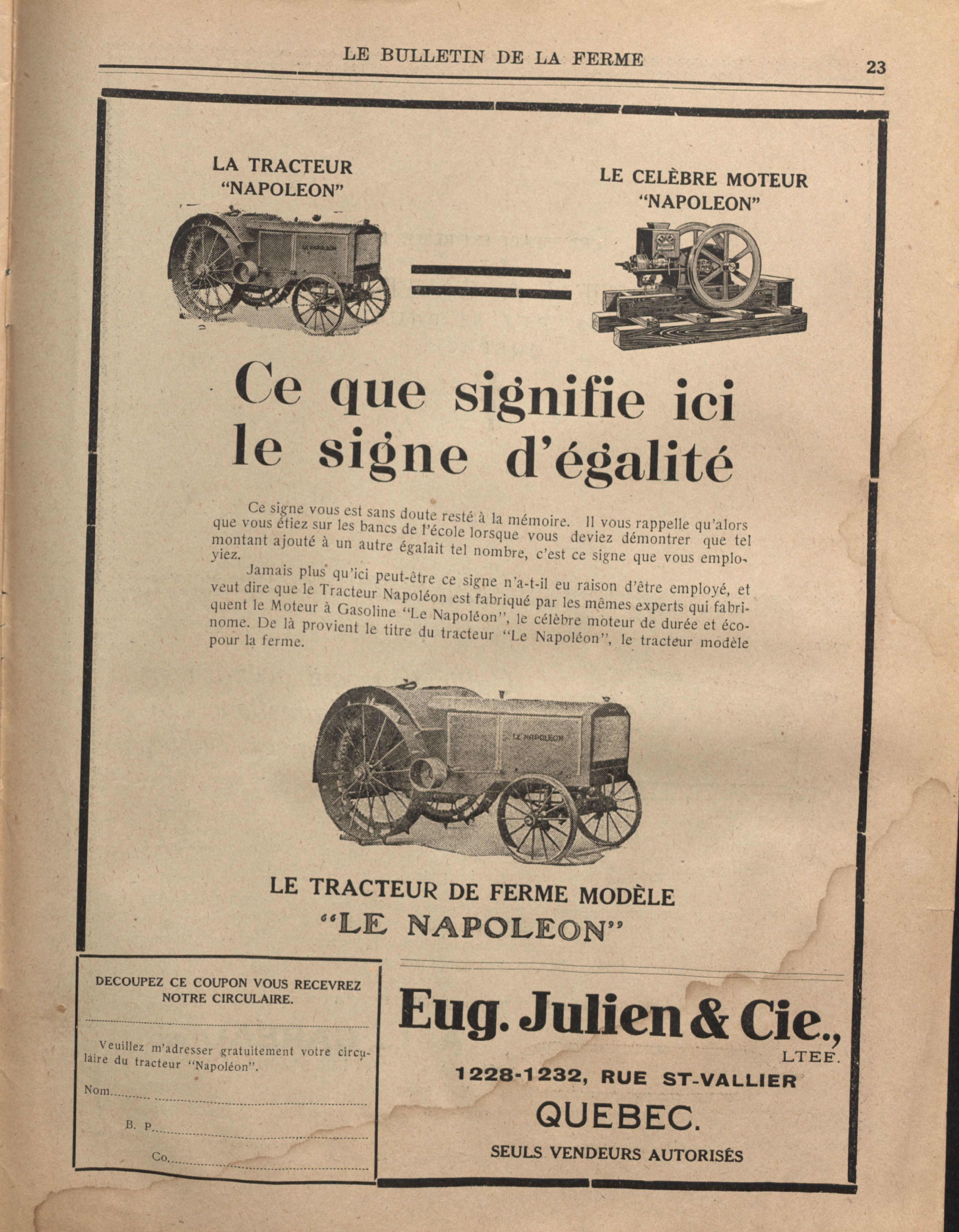 LE BULLETIN DE LA FERME

23

LA TRACTEUR "NAPOLEON"

LE CELÈBRE MOTEUR "NAPOLEON"

LE NAPOLEON

Ce que signifie ici le signe d'égalité

Ce signe vous est sans doute resté à la mémoire. Il vous rappelle qu'alors que vous étiez sur les bancs de l'école lorsque vous deviez démontrer que tel montant ajouté à un autre égalait tel nombre, c'est ce signe que vous employiez.

Jamais plus qu'ici peut-être ce signe n'a-t-il eu raison d'être employé, et veut dire que le Tracteur Napoléon est fabriqué par les mêmes experts qui fabriquent le Moteur à Gasoline "Le Napoléon", le célèbre moteur de durée et économe. De là provient le titre du tracteur "Le Napoléon", le tracteur modèle pour la ferme.

LE NAPOLEON

LE TRACTEUR DE FERME MODÈLE "LE NAPOLEON"

DECOUPEZ CE COUPON VOUS RECEVREZ NOTRE CIRCULAIRE.

Veuillez m'adresser gratuitement votre circulaire du tracteur "Napoléon".

Nom

B. P.

Co.

Eug. Julien & Cie., LTEE.

1228-1232, RUE ST-VALLIER

QUEBEC.

SEULS VENDEURS AUTORISÉS